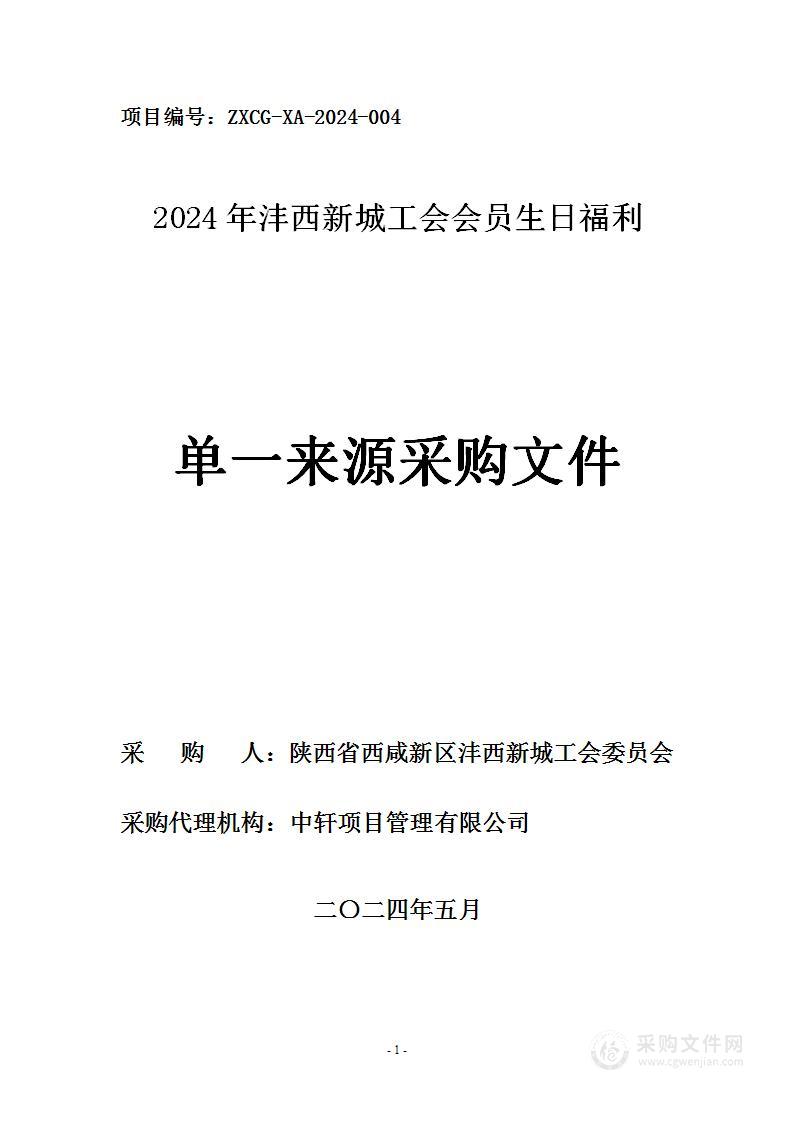 项目编号：ZXCG-XA-2024-004

2024 年沣西新城工会会员生日福利

单一来源采购文件

采 购 人：陕西省西咸新区沣西新城工会委员会

采购代理机构：中轩项目管理有限公司

二〇二四年五月

- 1 -

采购文件网
www.cgwenjian.com